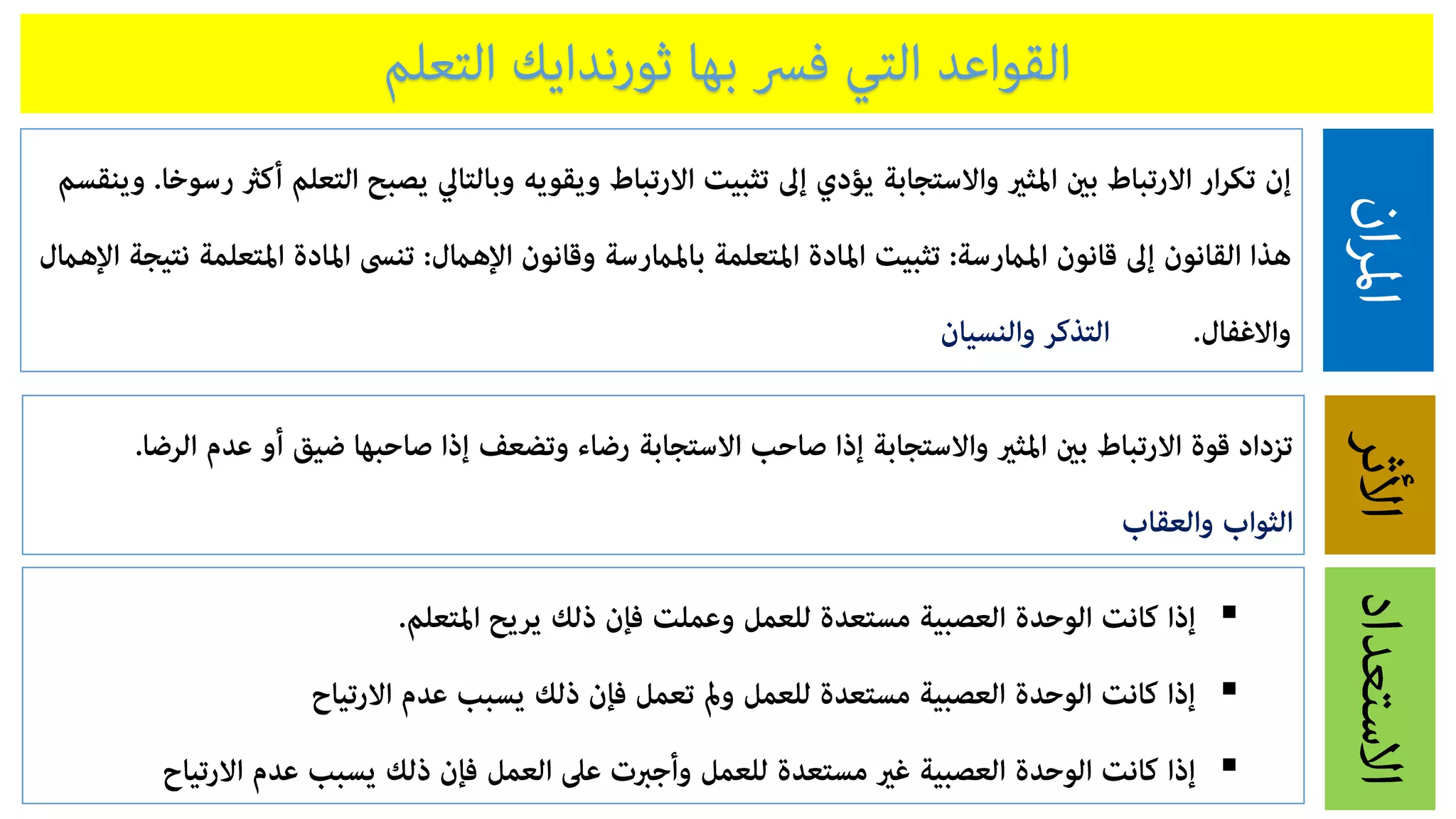 القواعد التي فسر بها ثورندايك التعلم

المران

إن تكرار الارتباط بين المثير والاستجابة يؤدي إلى تثبيت الارتباط ويقويه وبالتالي يصبح التعلم أكثر رسوخا. وينقسم هذا القانون إلى قانون الممارسة: تثبيت المادة المتعلمة بالممارسة وقانون الإهمال: تنسى المادة المتعلمة نتيجة الإهمال والاغفال.

التذكر والنسيان

الأثر

تزداد قوة الارتباط بين المثير والاستجابة إذا صاحب الاستجابة رضاء وتضعف إذا صاحبها ضيق أو عدم الرضا.

الثواب والعقاب

الاستعداد

▪ إذا كانت الوحدة العصبية مستعدة للعمل وعملت فإن ذلك يريح المتعلم.
▪ إذا كانت الوحدة العصبية مستعدة للعمل ولم تعمل فإن ذلك يسبب عدم الارتياح
▪ إذا كانت الوحدة العصبية غير مستعدة للعمل وأجبرت على العمل فإن ذلك يسبب عدم الارتياح